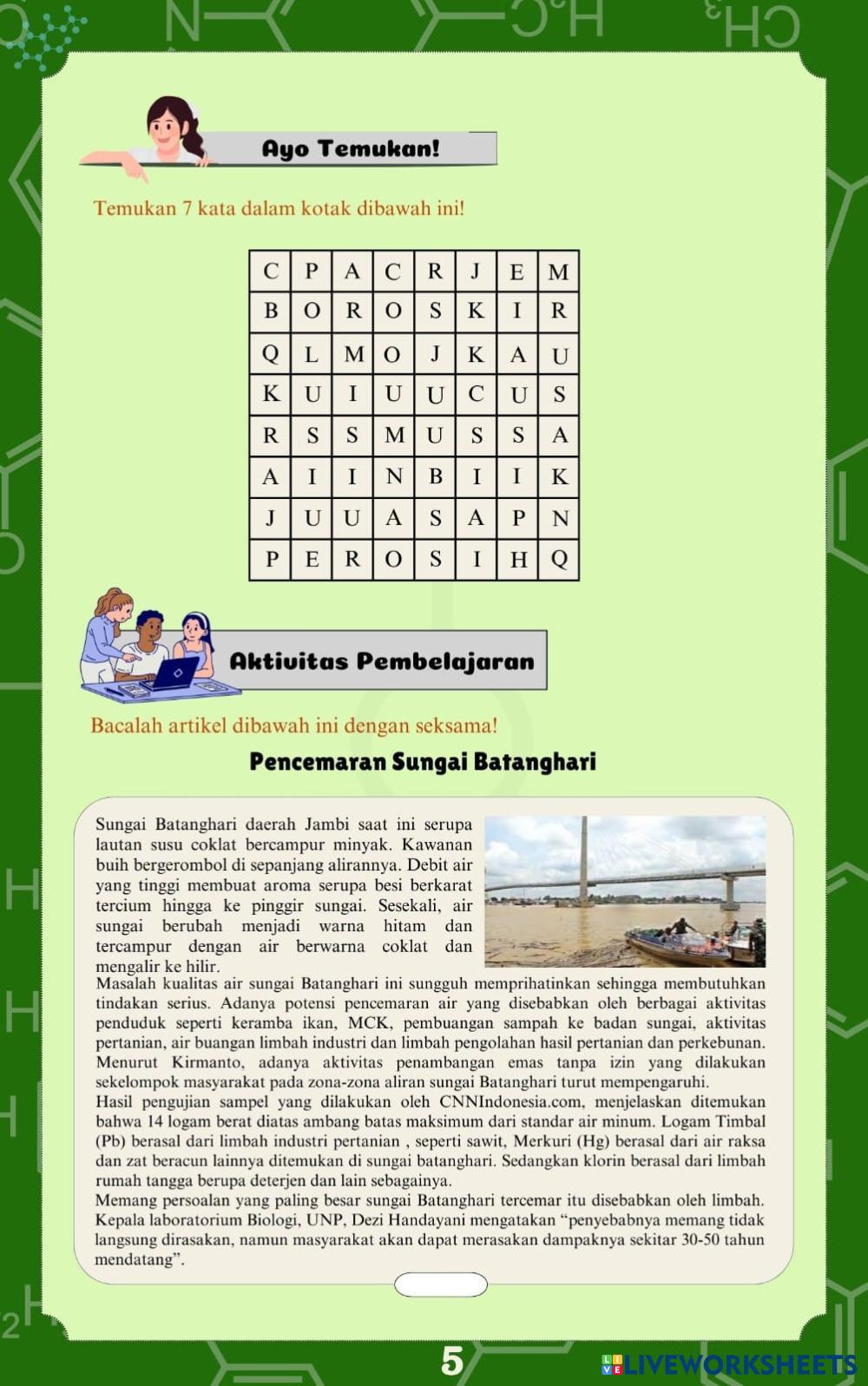 Ayo Temukan!

Temukan 7 kata dalam kotak dibawah ini!

| C | P | A | C | R | J | E | M |
|---|---|---|---|---|---|---|---|
| B | O | R | O | S | K | I | R |
| Q | L | M | O | J | K | A | U |
| K | U | I | U | U | C | U | S |
| R | S | S | M | U | S | S | A |
| A | I | I | N | B | I | I | K |
| J | U | U | A | S | A | P | N |
| P | E | R | O | S | I | H | Q |

Aktivitas Pembelajaran

Bacalah artikel dibawah ini dengan seksama!

Pencemaran Sungai Batanghari

Sungai Batanghari daerah Jambi saat ini serupa lautan susu coklat bercampur minyak. Kawanan buih bergerombol di sepanjang alirannya. Debit air yang tinggi membuat aroma serupa besi berkarat tercium hingga ke pinggir sungai. Sesekali, air sungai berubah menjadi warna hitam dan tercampur dengan air berwarna coklat dan mengalir ke hilir.

Masalah kualitas air sungai Batanghari ini sungguh memprihatinkan sehingga membutuhkan tindakan serius. Adanya potensi pencemaran air yang disebabkan oleh berbagai aktivitas penduduk seperti keramba ikan, MCK, pembuangan sampah ke badan sungai, aktivitas pertanian, air buangan limbah industri dan limbah pengolahan hasil pertanian dan perkebunan. Menurut Kirmanto, adanya aktivitas penambangan emas tanpa izin yang dilakukan sekelompok masyarakat pada zona-zona aliran sungai Batanghari turut mempengaruhi.

Hasil pengujian sampel yang dilakukan oleh CNNIndonesia.com, menjelaskan ditemukan bahwa 14 logam berat diatas ambang batas maksimum dari standar air minum. Logam Timbal (Pb) berasal dari limbah industri pertanian , seperti sawit, Merkuri (Hg) berasal dari air raksa dan zat beracun lainnya ditemukan di sungai batanghari. Sedangkan klorin berasal dari limbah rumah tangga berupa deterjen dan lain sebagainya.

Memang persoalan yang paling besar sungai Batanghari tercemar itu disebabkan oleh limbah. Kepala laboratorium Biologi, UNP, Dezi Handayani mengatakan "penyebabnya memang tidak langsung dirasakan, namun masyarakat akan dapat merasakan dampaknya sekitar 30-50 tahun mendatang".

5

LIVEWORKSHEETS